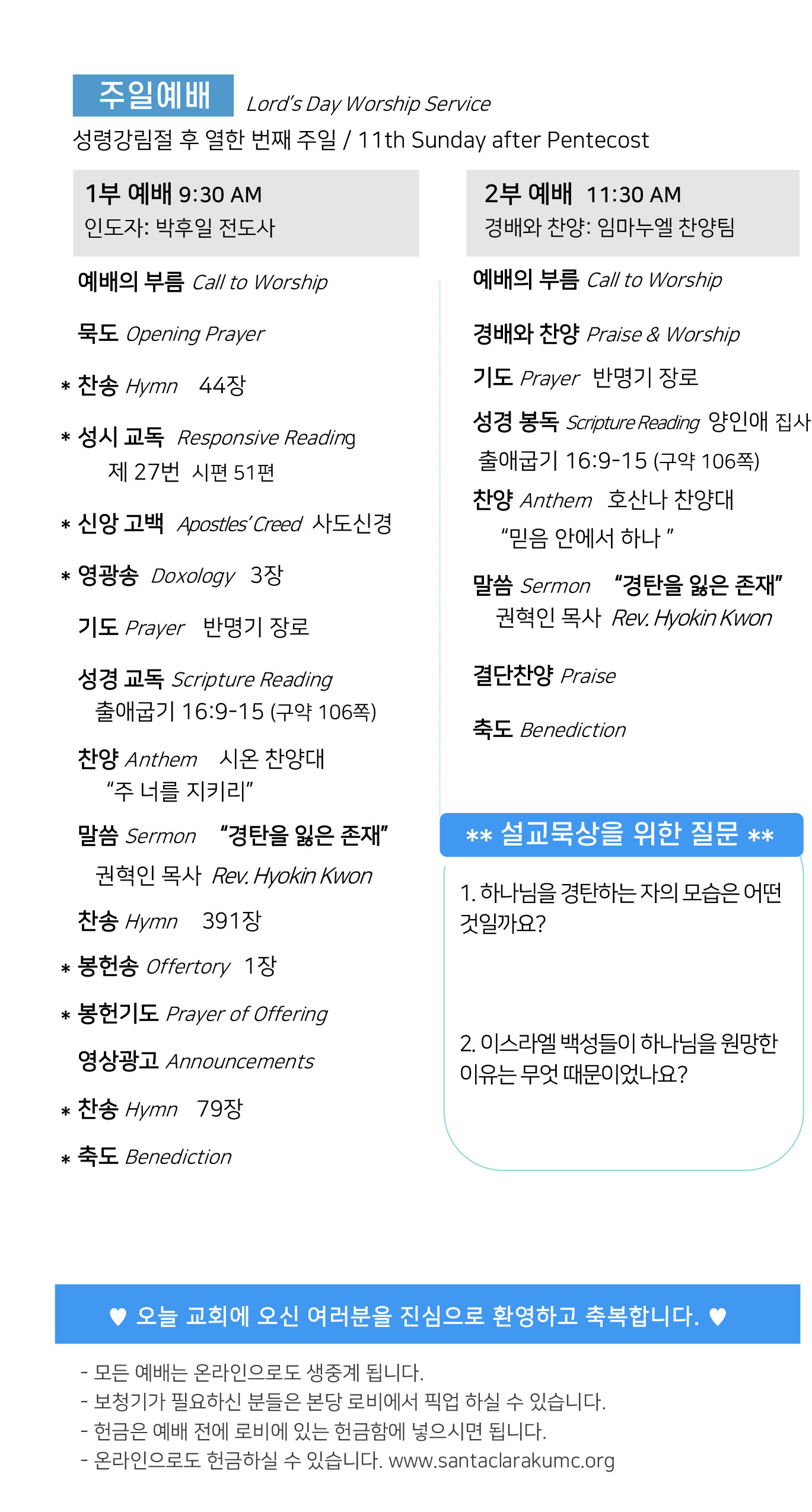 주일예배 Lord's Day Worship Service

성령강림절 후 열한 번째 주일 / 11th Sunday after Pentecost

1부 예배 9:30 AM
인도자: 박후일 전도사

예배의 부름 Call to Worship

묵도 Opening Prayer

* 찬송 Hymn 44장

* 성시 교독 Responsive Reading
제 27번 시편 51편

* 신앙 고백 Apostles' Creed 사도신경

* 영광송 Doxology 3장

기도 Prayer 반명기 장로

성경 교독 Scripture Reading
출애굽기 16:9-15 (구약 106쪽)

찬양 Anthem 시온 찬양대
"주 너를 지키리"

말씀 Sermon "경탄을 잃은 존재"
권혁인 목사 Rev. Hyokin Kwon

찬송 Hymn 391장

* 봉헌송 Offertory 1장

* 봉헌기도 Prayer of Offering

영상광고 Announcements

* 찬송 Hymn 79장

* 축도 Benediction

2부 예배 11:30 AM
경배와 찬양: 임마누엘 찬양팀

예배의 부름 Call to Worship

경배와 찬양 Praise & Worship

기도 Prayer 반명기 장로

성경 봉독 Scripture Reading 양인애 집사
출애굽기 16:9-15 (구약 106쪽)

찬양 Anthem 호산나 찬양대
"믿음 안에서 하나 "

말씀 Sermon "경탄을 잃은 존재"
권혁인 목사 Rev. Hyokin Kwon

결단찬양 Praise

축도 Benediction

** 설교묵상을 위한 질문 **

1. 하나님을 경탄하는 자의 모습은 어떤 것일까요?

2. 이스라엘 백성들이 하나님을 원망한 이유는 무엇 때문이었나요?

♥ 오늘 교회에 오신 여러분을 진심으로 환영하고 축복합니다. ♥

- 모든 예배는 온라인으로도 생중계 됩니다.
- 보청기가 필요하신 분들은 본당 로비에서 픽업 하실 수 있습니다.
- 헌금은 예배 전에 로비에 있는 헌금함에 넣으시면 됩니다.
- 온라인으로도 헌금하실 수 있습니다. www.santaclarakumc.org